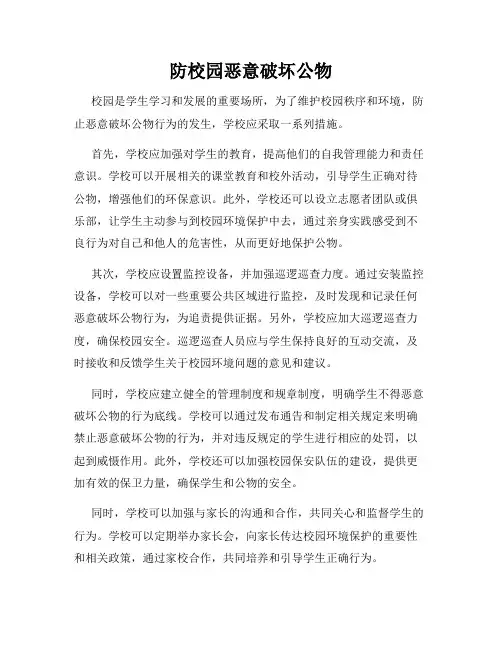 防校园恶意破坏公物

校园是学生学习和发展的重要场所，为了维护校园秩序和环境，防止恶意破坏公物行为的发生，学校应采取一系列措施。

首先，学校应加强对学生的教育，提高他们的自我管理能力和责任意识。学校可以开展相关的课堂教育和校外活动，引导学生正确对待公物，增强他们的环保意识。此外，学校还可以设立志愿者团队或俱乐部，让学生主动参与到校园环境保护中去，通过亲身实践感受到不良行为对自己和他人的危害性，从而更好地保护公物。

其次，学校应设置监控设备，并加强巡逻巡查力度。通过安装监控设备，学校可以对一些重要公共区域进行监控，及时发现和记录任何恶意破坏公物行为，为追责提供证据。另外，学校应加大巡逻巡查力度，确保校园安全。巡逻巡查人员应与学生保持良好的互动交流，及时接收和反馈学生关于校园环境问题的意见和建议。

同时，学校应建立健全的管理制度和规章制度，明确学生不得恶意破坏公物的行为底线。学校可以通过发布通告和制定相关规定来明确禁止恶意破坏公物的行为，并对违反规定的学生进行相应的处罚，以起到威慑作用。此外，学校还可以加强校园保安队伍的建设，提供更加有效的保卫力量，确保学生和公物的安全。

同时，学校可以加强与家长的沟通和合作，共同关心和监督学生的行为。学校可以定期举办家长会，向家长传达校园环境保护的重要性和相关政策，通过家校合作，共同培养和引导学生正确行为。